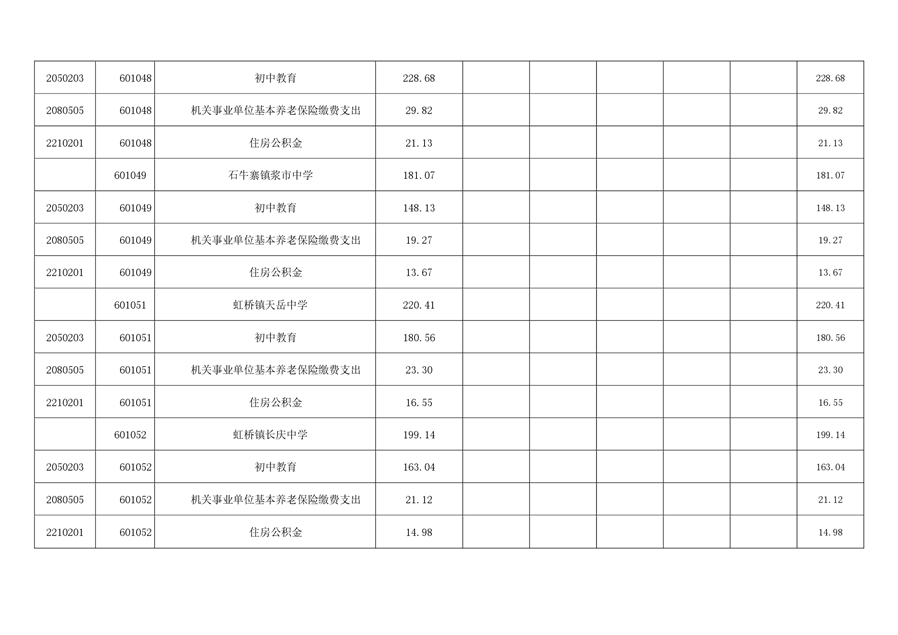 | | | | | | | | | | |
|---|---|---|---|---|---|---|---|---|---|
| 2050203 | 601048 | 初中教育 | 228.68 | | | | | | 228.68 |
| 2080505 | 601048 | 机关事业单位基本养老保险缴费支出 | 29.82 | | | | | | 29.82 |
| 2210201 | 601048 | 住房公积金 | 21.13 | | | | | | 21.13 |
| | 601049 | 石牛寨镇浆市中学 | 181.07 | | | | | | 181.07 |
| 2050203 | 601049 | 初中教育 | 148.13 | | | | | | 148.13 |
| 2080505 | 601049 | 机关事业单位基本养老保险缴费支出 | 19.27 | | | | | | 19.27 |
| 2210201 | 601049 | 住房公积金 | 13.67 | | | | | | 13.67 |
| | 601051 | 虹桥镇天岳中学 | 220.41 | | | | | | 220.41 |
| 2050203 | 601051 | 初中教育 | 180.56 | | | | | | 180.56 |
| 2080505 | 601051 | 机关事业单位基本养老保险缴费支出 | 23.30 | | | | | | 23.30 |
| 2210201 | 601051 | 住房公积金 | 16.55 | | | | | | 16.55 |
| | 601052 | 虹桥镇长庆中学 | 199.14 | | | | | | 199.14 |
| 2050203 | 601052 | 初中教育 | 163.04 | | | | | | 163.04 |
| 2080505 | 601052 | 机关事业单位基本养老保险缴费支出 | 21.12 | | | | | | 21.12 |
| 2210201 | 601052 | 住房公积金 | 14.98 | | | | | | 14.98 |